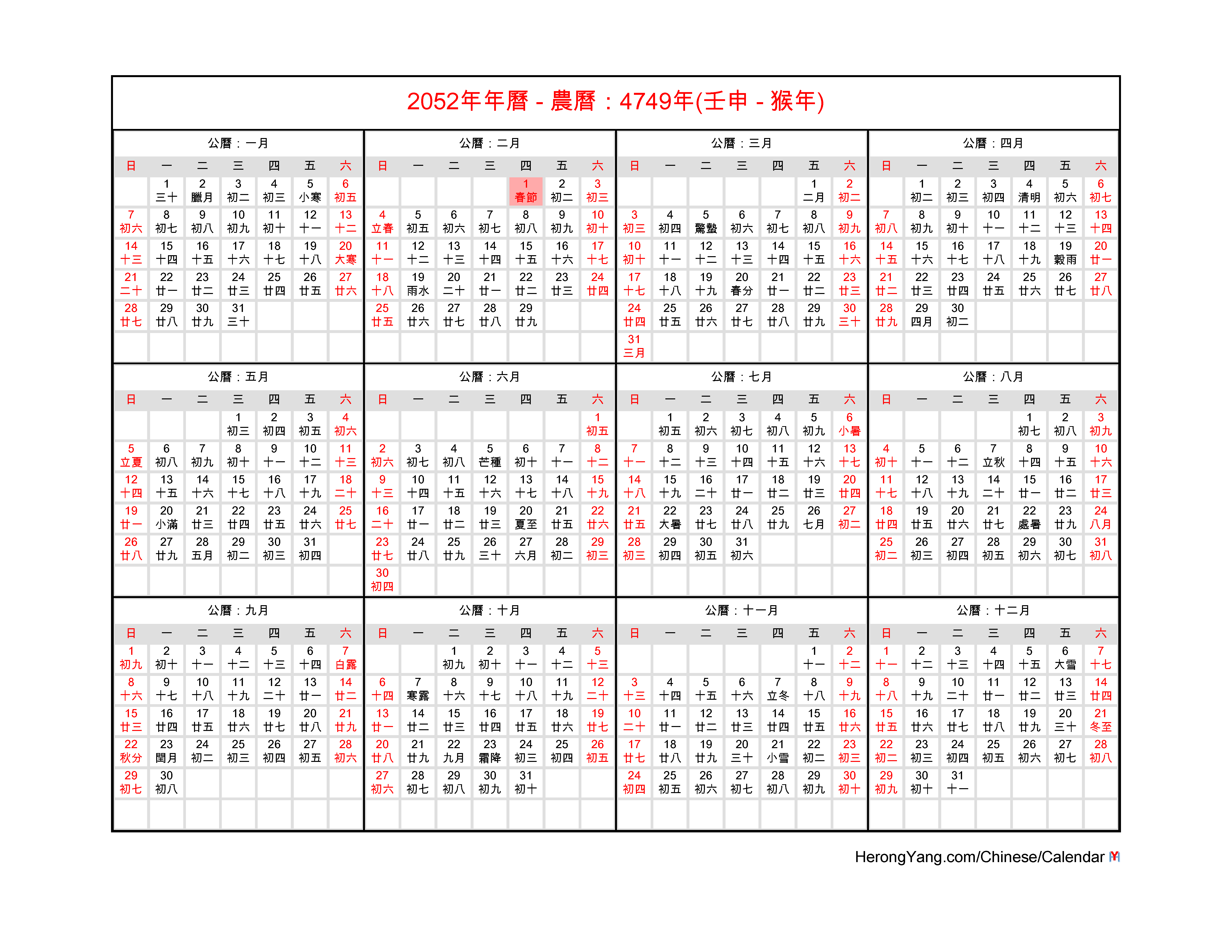 2052年年曆 - 農曆：4749年(壬申 - 猴年)

公曆：一月

| 日 | 一 | 二 | 三 | 四 | 五 | 六 |
|---|---|---|---|---|---|---|
| | 1 三十 | 2 臘月 | 3 初二 | 4 初三 | 5 小寒 | 6 初五 |
| 7 初六 | 8 初七 | 9 初八 | 10 初九 | 11 初十 | 12 十一 | 13 十二 |
| 14 十三 | 15 十四 | 16 十五 | 17 十六 | 18 十七 | 19 十八 | 20 大寒 |
| 21 二十 | 22 廿一 | 23 廿二 | 24 廿三 | 25 廿四 | 26 廿五 | 27 廿六 |
| 28 廿七 | 29 廿八 | 30 廿九 | 31 三十 | | | |

公曆：二月

| 日 | 一 | 二 | 三 | 四 | 五 | 六 |
|---|---|---|---|---|---|---|
| | | | | 1 春節 | 2 初二 | 3 初三 |
| 4 立春 | 5 初五 | 6 初六 | 7 初七 | 8 初八 | 9 初九 | 10 初十 |
| 11 十一 | 12 十二 | 13 十三 | 14 十四 | 15 十五 | 16 十六 | 17 十七 |
| 18 十八 | 19 雨水 | 20 二十 | 21 廿一 | 22 廿二 | 23 廿三 | 24 廿四 |
| 25 廿五 | 26 廿六 | 27 廿七 | 28 廿八 | 29 廿九 | | |

公曆：三月

| 日 | 一 | 二 | 三 | 四 | 五 | 六 |
|---|---|---|---|---|---|---|
| | | | | | 1 二月 | 2 初二 |
| 3 初三 | 4 初四 | 5 驚蟄 | 6 初六 | 7 初七 | 8 初八 | 9 初九 |
| 10 初十 | 11 十一 | 12 十二 | 13 十三 | 14 十四 | 15 十五 | 16 十六 |
| 17 十七 | 18 十八 | 19 十九 | 20 春分 | 21 廿一 | 22 廿二 | 23 廿三 |
| 24 廿四 | 25 廿五 | 26 廿六 | 27 廿七 | 28 廿八 | 29 廿九 | 30 三十 |
| 31 三月 | | | | | | |

公曆：四月

| 日 | 一 | 二 | 三 | 四 | 五 | 六 |
|---|---|---|---|---|---|---|
| | 1 初二 | 2 初三 | 3 初四 | 4 清明 | 5 初六 | 6 初七 |
| 7 初八 | 8 初九 | 9 初十 | 10 十一 | 11 十二 | 12 十三 | 13 十四 |
| 14 十五 | 15 十六 | 16 十七 | 17 十八 | 18 十九 | 19 穀雨 | 20 廿一 |
| 21 廿二 | 22 廿三 | 23 廿四 | 24 廿五 | 25 廿六 | 26 廿七 | 27 廿八 |
| 28 廿九 | 29 四月 | 30 初二 | | | | |

公曆：五月

| 日 | 一 | 二 | 三 | 四 | 五 | 六 |
|---|---|---|---|---|---|---|
| | | | 1 初三 | 2 初四 | 3 初五 | 4 初六 |
| 5 立夏 | 6 初八 | 7 初九 | 8 初十 | 9 十一 | 10 十二 | 11 十三 |
| 12 十四 | 13 十五 | 14 十六 | 15 十七 | 16 十八 | 17 十九 | 18 二十 |
| 19 廿一 | 20 小滿 | 21 廿三 | 22 廿四 | 23 廿五 | 24 廿六 | 25 廿七 |
| 26 廿八 | 27 廿九 | 28 五月 | 29 初二 | 30 初三 | 31 初四 | |

公曆：六月

| 日 | 一 | 二 | 三 | 四 | 五 | 六 |
|---|---|---|---|---|---|---|
| | | | | | | 1 初五 |
| 2 初六 | 3 初七 | 4 初八 | 5 芒種 | 6 初十 | 7 十一 | 8 十二 |
| 9 十三 | 10 十四 | 11 十五 | 12 十六 | 13 十七 | 14 十八 | 15 十九 |
| 16 二十 | 17 廿一 | 18 廿二 | 19 廿三 | 20 夏至 | 21 廿五 | 22 廿六 |
| 23 廿七 | 24 廿八 | 25 廿九 | 26 三十 | 27 六月 | 28 初二 | 29 初三 |
| 30 初四 | | | | | | |

公曆：七月

| 日 | 一 | 二 | 三 | 四 | 五 | 六 |
|---|---|---|---|---|---|---|
| | 1 初五 | 2 初六 | 3 初七 | 4 初八 | 5 初九 | 6 小暑 |
| 7 十一 | 8 十二 | 9 十三 | 10 十四 | 11 十五 | 12 十六 | 13 十七 |
| 14 十八 | 15 十九 | 16 二十 | 17 廿一 | 18 廿二 | 19 廿三 | 20 廿四 |
| 21 廿五 | 22 大暑 | 23 廿七 | 24 廿八 | 25 廿九 | 26 七月 | 27 初二 |
| 28 初三 | 29 初四 | 30 初五 | 31 初六 | | | |

公曆：八月

| 日 | 一 | 二 | 三 | 四 | 五 | 六 |
|---|---|---|---|---|---|---|
| | | | | 1 初七 | 2 初八 | 3 初九 |
| 4 初十 | 5 十一 | 6 十二 | 7 立秋 | 8 十四 | 9 十五 | 10 十六 |
| 11 十七 | 12 十八 | 13 十九 | 14 二十 | 15 廿一 | 16 廿二 | 17 廿三 |
| 18 廿四 | 19 廿五 | 20 廿六 | 21 廿七 | 22 處暑 | 23 廿九 | 24 八月 |
| 25 初二 | 26 初三 | 27 初四 | 28 初五 | 29 初六 | 30 初七 | 31 初八 |

公曆：九月

| 日 | 一 | 二 | 三 | 四 | 五 | 六 |
|---|---|---|---|---|---|---|
| 1 初九 | 2 初十 | 3 十一 | 4 十二 | 5 十三 | 6 十四 | 7 白露 |
| 8 十六 | 9 十七 | 10 十八 | 11 十九 | 12 二十 | 13 廿一 | 14 廿二 |
| 15 廿三 | 16 廿四 | 17 廿五 | 18 廿六 | 19 廿七 | 20 廿八 | 21 廿九 |
| 22 秋分 | 23 閏月 | 24 初二 | 25 初三 | 26 初四 | 27 初五 | 28 初六 |
| 29 初七 | 30 初八 | | | | | |

公曆：十月

| 日 | 一 | 二 | 三 | 四 | 五 | 六 |
|---|---|---|---|---|---|---|
| | | 1 初九 | 2 初十 | 3 十一 | 4 十二 | 5 十三 |
| 6 十四 | 7 寒露 | 8 十六 | 9 十七 | 10 十八 | 11 十九 | 12 二十 |
| 13 廿一 | 14 廿二 | 15 廿三 | 16 廿四 | 17 廿五 | 18 廿六 | 19 廿七 |
| 20 廿八 | 21 廿九 | 22 九月 | 23 霜降 | 24 初三 | 25 初四 | 26 初五 |
| 27 初六 | 28 初七 | 29 初八 | 30 初九 | 31 初十 | | |

公曆：十一月

| 日 | 一 | 二 | 三 | 四 | 五 | 六 |
|---|---|---|---|---|---|---|
| | | | | | 1 十一 | 2 十二 |
| 3 十三 | 4 十四 | 5 十五 | 6 十六 | 7 立冬 | 8 十八 | 9 十九 |
| 10 二十 | 11 廿一 | 12 廿二 | 13 廿三 | 14 廿四 | 15 廿五 | 16 廿六 |
| 17 廿七 | 18 廿八 | 19 廿九 | 20 三十 | 21 小雪 | 22 初二 | 23 初三 |
| 24 初四 | 25 初五 | 26 初六 | 27 初七 | 28 初八 | 29 初九 | 30 初十 |

公曆：十二月

| 日 | 一 | 二 | 三 | 四 | 五 | 六 |
|---|---|---|---|---|---|---|
| 1 十一 | 2 十二 | 3 十三 | 4 十四 | 5 十五 | 6 大雪 | 7 十七 |
| 8 十八 | 9 十九 | 10 二十 | 11 廿一 | 12 廿二 | 13 廿三 | 14 廿四 |
| 15 廿五 | 16 廿六 | 17 廿七 | 18 廿八 | 19 廿九 | 20 三十 | 21 冬至 |
| 22 初二 | 23 初三 | 24 初四 | 25 初五 | 26 初六 | 27 初七 | 28 初八 |
| 29 初九 | 30 初十 | 31 十一 | | | | |

HerongYang.com/Chinese/Calendar